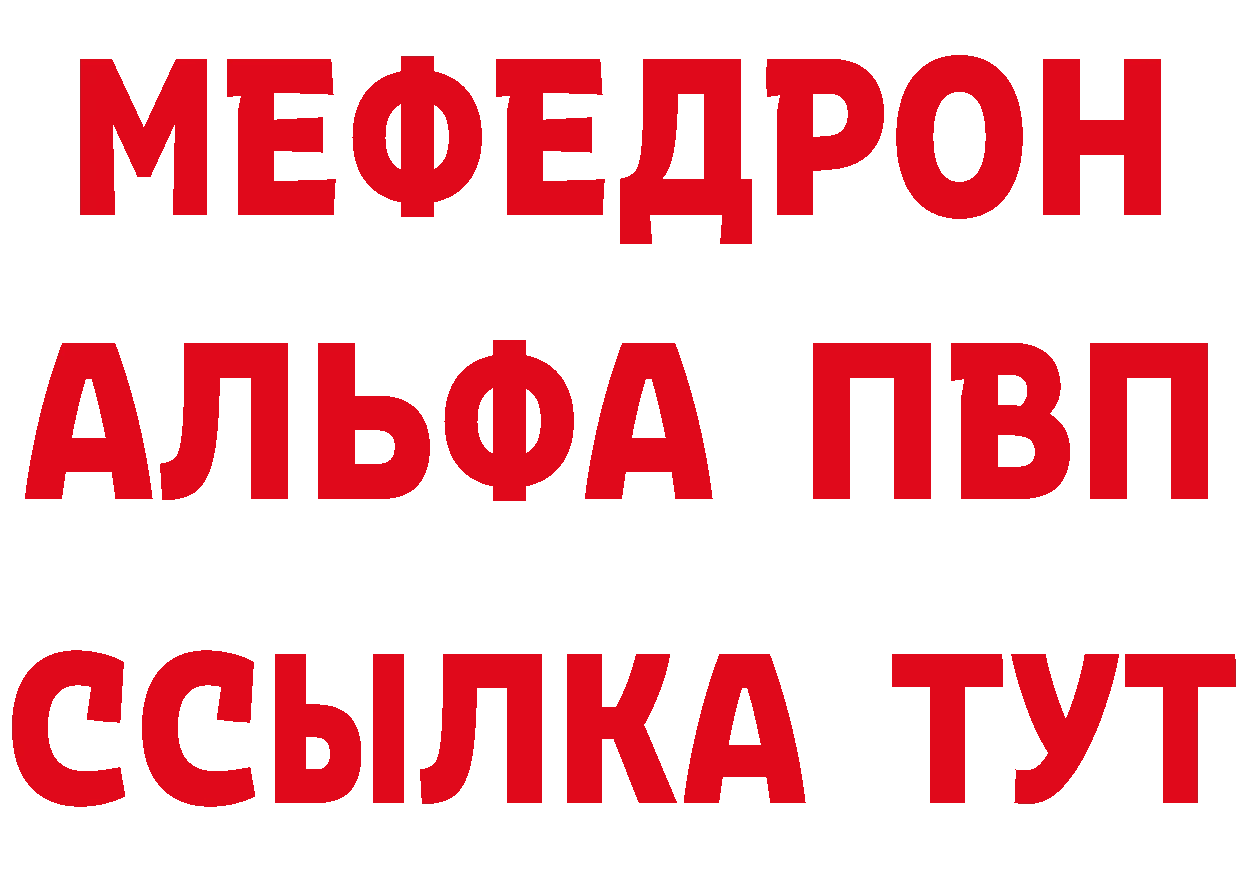 МЕФЕДРОН
АЛЬФА ПВП
ССЫЛКА ТУТ